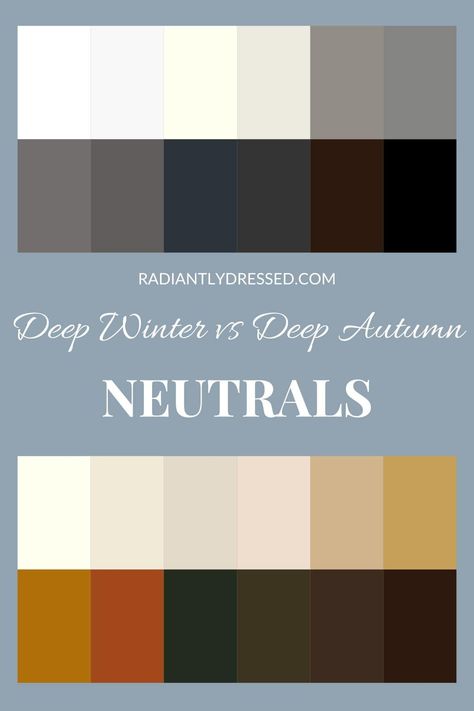 RADIANTLYDRESSED.COM

Deep Winter vs Deep Autumn

NEUTRALS